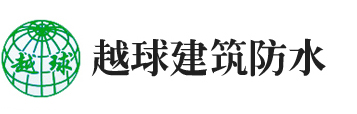 越球

越球建筑防水